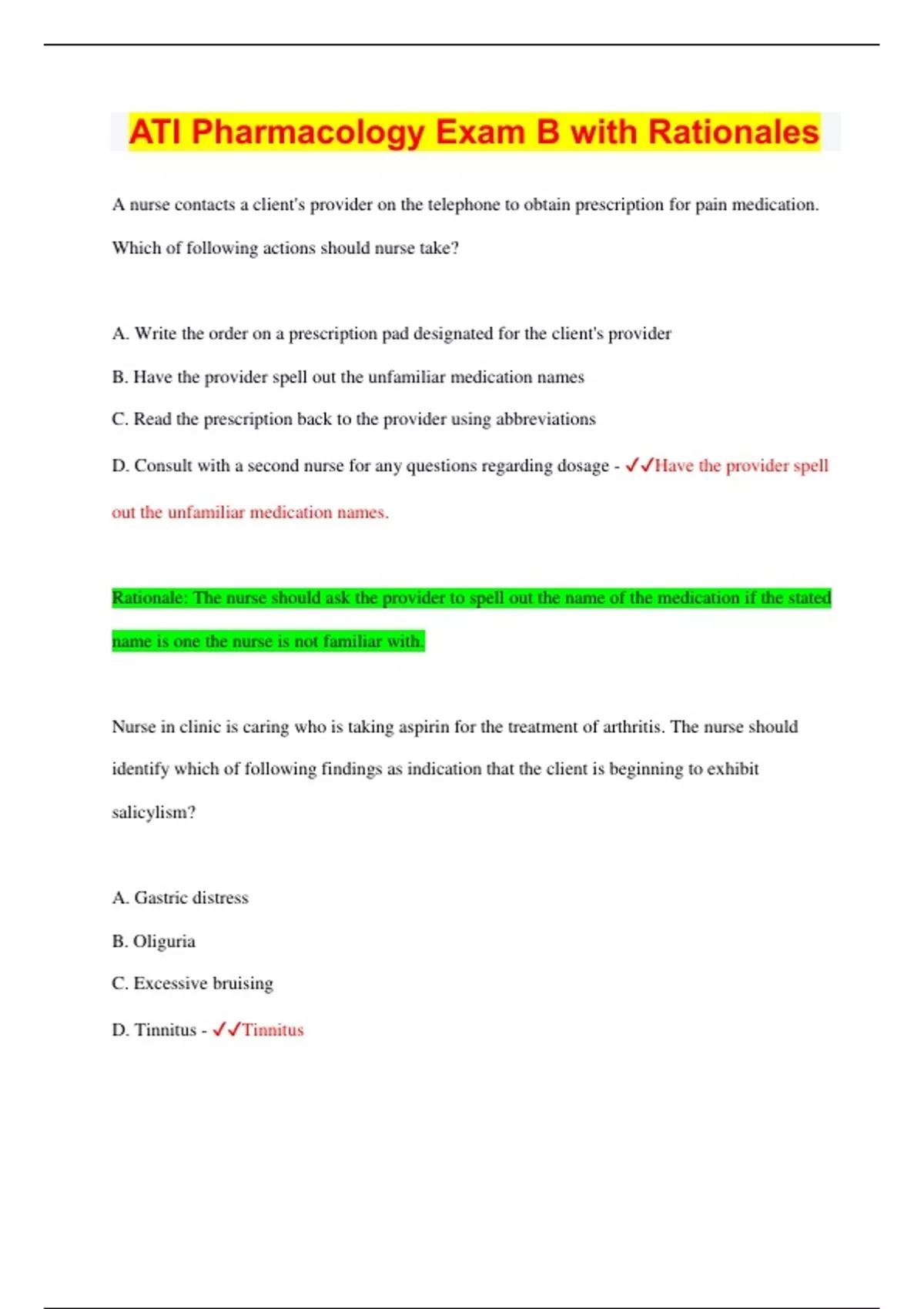 ATI Pharmacology Exam B with Rationales

A nurse contacts a client's provider on the telephone to obtain prescription for pain medication. Which of following actions should nurse take?

A. Write the order on a prescription pad designated for the client's provider

B. Have the provider spell out the unfamiliar medication names

C. Read the prescription back to the provider using abbreviations

D. Consult with a second nurse for any questions regarding dosage - ✓✓Have the provider spell out the unfamiliar medication names.

Rationale: The nurse should ask the provider to spell out the name of the medication if the stated name is one the nurse is not familiar with.

Nurse in clinic is caring who is taking aspirin for the treatment of arthritis. The nurse should identify which of following findings as indication that the client is beginning to exhibit salicylism?

A. Gastric distress

B. Oliguria

C. Excessive bruising

D. Tinnitus - ✓✓Tinnitus